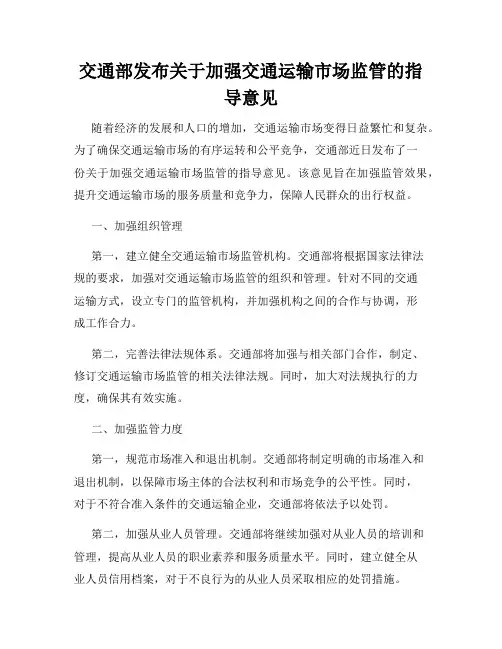 交通部发布关于加强交通运输市场监管的指导意见

随着经济的发展和人口的增加，交通运输市场变得日益繁忙和复杂。为了确保交通运输市场的有序运转和公平竞争，交通部近日发布了一份关于加强交通运输市场监管的指导意见。该意见旨在加强监管效果，提升交通运输市场的服务质量和竞争力，保障人民群众的出行权益。

一、加强组织管理

第一，建立健全交通运输市场监管机构。交通部将根据国家法律法规的要求，加强对交通运输市场监管的组织和管理。针对不同的交通运输方式，设立专门的监管机构，并加强机构之间的合作与协调，形成工作合力。

第二，完善法律法规体系。交通部将加强与相关部门合作，制定、修订交通运输市场监管的相关法律法规。同时，加大对法规执行的力度，确保其有效实施。

二、加强监管力度

第一，规范市场准入和退出机制。交通部将制定明确的市场准入和退出机制，以保障市场主体的合法权利和市场竞争的公平性。同时，对于不符合准入条件的交通运输企业，交通部将依法予以处罚。

第二，加强从业人员管理。交通部将继续加强对从业人员的培训和管理，提高从业人员的职业素养和服务质量水平。同时，建立健全从业人员信用档案，对于不良行为的从业人员采取相应的处罚措施。